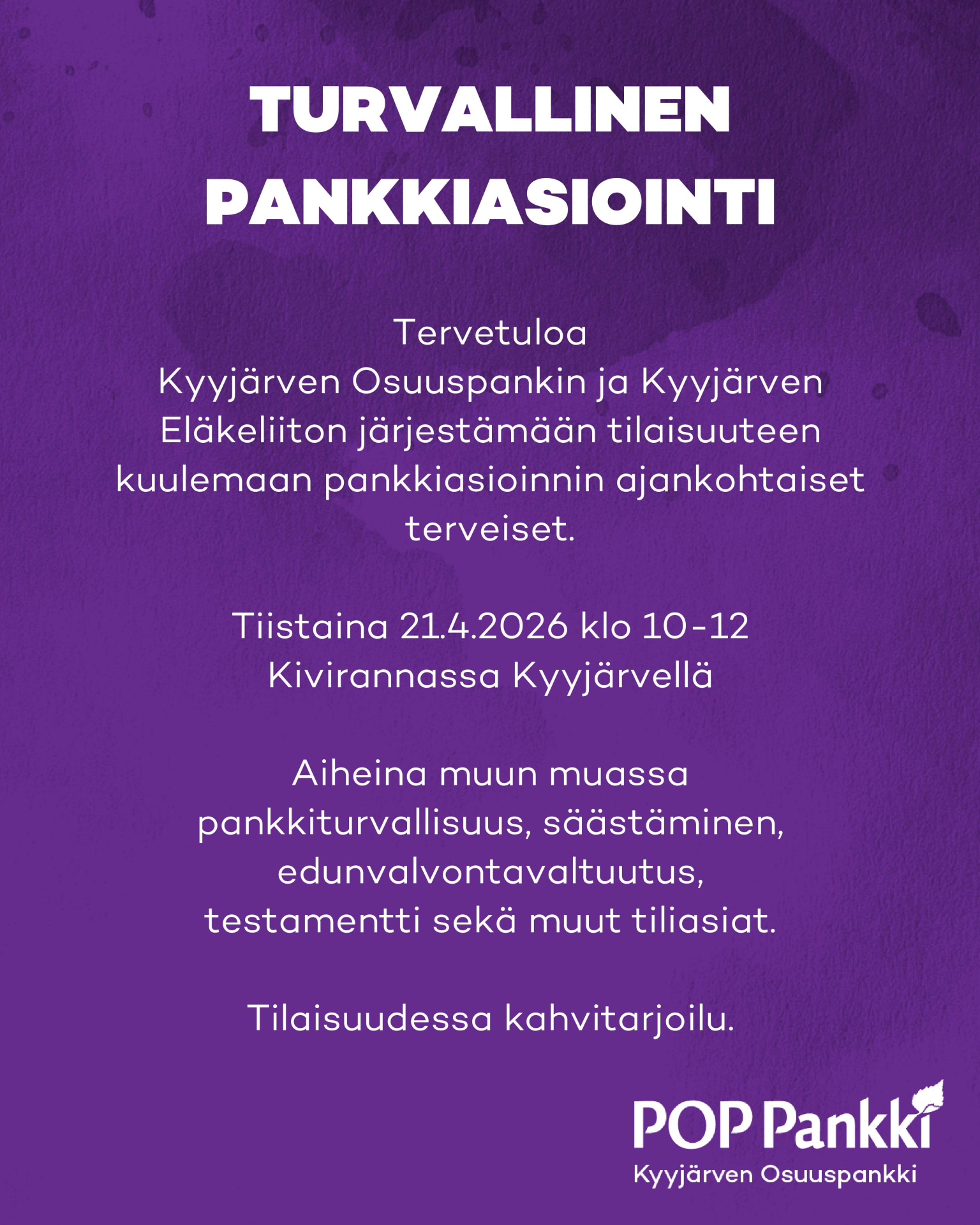 TURVALLINEN PANKKIASIOINTI

Tervetuloa Kyyjärven Osuuspankin ja Kyyjärven Eläkeliiton järjestämään tilaisuuteen kuulemaan pankkiasioinnin ajankohtaiset terveiset.

Tiistaina 21.4.2026 klo 10-12
Kivirannassa Kyyjärvellä

Aiheina muun muassa pankkiturvallisuus, säästäminen, edunvalvontavaltuutus, testamentti sekä muut tiliasiat.

Tilaisuudessa kahvitarjoilu.

POP Pankki
Kyyjärven Osuuspankki